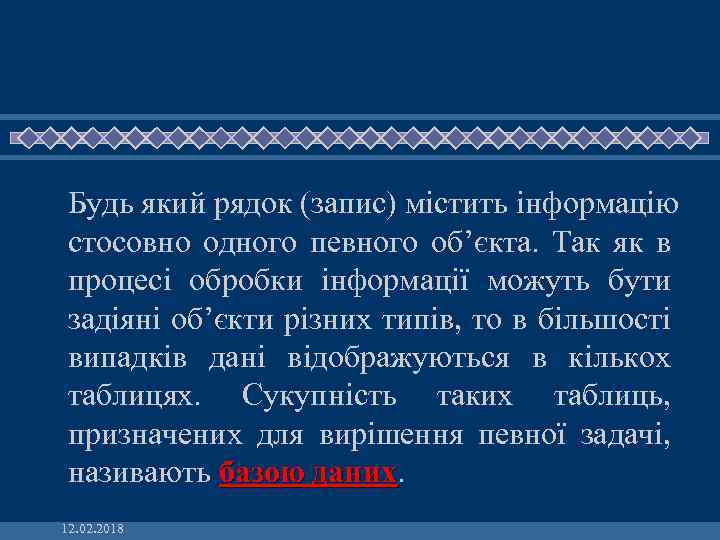 Будь який рядок (запис) містить інформацію стосовно одного певного об’єкта. Так як в процесі обробки інформації можуть бути задіяні об’єкти різних типів, то в більшості випадків дані відображуються в кількох таблицях. Сукупність таких таблиць, призначених для вирішення певної задачі, називають базою даних.

12.02.2018